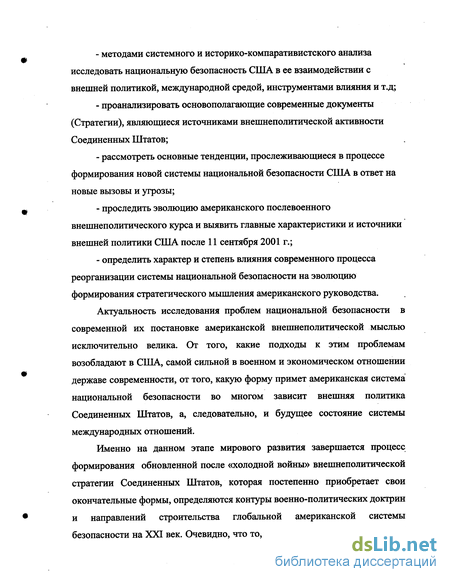 - методами системного и историко-компаративистского анализа исследовать национальную безопасность США в ее взаимодействии с внешней политикой, международной средой, инструментами влияния и т.д;

- проанализировать основополагающие современные документы (Стратегии), являющиеся источниками внешнеполитической активности Соединенных Штатов;

- рассмотреть основные тенденции, прослеживающиеся в процессе формирования новой системы национальной безопасности США в ответ на новые вызовы и угрозы;

- проследить эволюцию американского послевоенного внешнеполитического курса и выявить главные характеристики и источники внешней политики США после 11 сентября 2001 г.;

- определить характер и степень влияния современного процесса реорганизации системы национальной безопасности на эволюцию формирования стратегического мышления американского руководства.

Актуальность исследования проблем национальной безопасности в современной их постановке американской внешнеполитической мыслью исключительно велика. От того, какие подходы к этим проблемам возобладают в США, самой сильной в военном и экономическом отношении державе современности, от того, какую форму примет американская система национальной безопасности во многом зависит внешняя политика Соединенных Штатов, а, следовательно, и будущее состояние системы международных отношений.

Именно на данном этапе мирового развития завершается процесс формирования обновленной после «холодной войны» внешнеполитической стратегии Соединенных Штатов, которая постепенно приобретает свои окончательные формы, определяются контуры военно-политических доктрин и направлений строительства глобальной американской системы безопасности на XXI век. Очевидно, что то,

dsLib.net
библиотека диссертаций